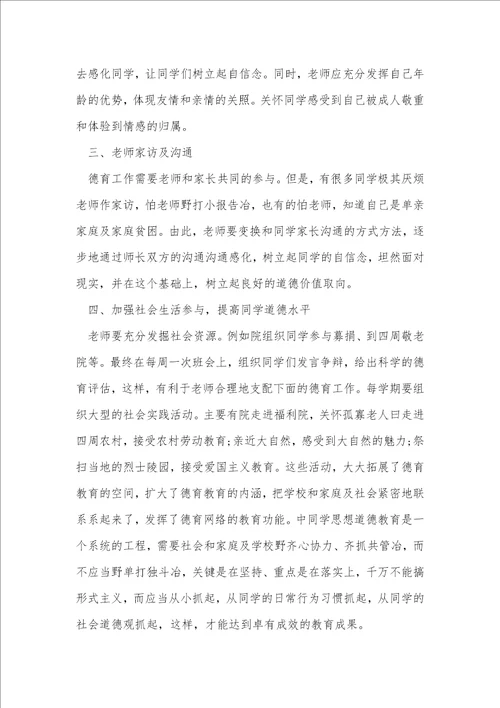 去感化同学，让同学们树立起自信念。同时，老师应充分发挥自己年龄的优势，体现友情和亲情的关照。关怀同学感受到自己被成人敬重和体验到情感的归属。

三、老师家访及沟通

德育工作需要老师和家长共同的参与。但是，有很多同学极其厌烦老师作家访，怕老师野打小报告冶，也有的怕老师，知道自己是单亲家庭及家庭贫困。由此，老师要变换和同学家长沟通的方式方法，逐步地通过师长双方的沟通沟通感化，树立起同学的自信念，坦然面对现实，并在这个基础上，树立起良好的道德价值取向。

四、加强社会生活参与，提高同学道德水平

老师要充分发掘社会资源。例如院组织同学参与募捐、到四周敬老院等。最终在每周一次班会上，组织同学们发言争辩，给出科学的德育评估，这样，有利于老师合理地支配下面的德育工作。每学期要组织大型的社会实践活动。主要有院走进福利院，关怀孤寡老人曰走进四周农村，接受农村劳动教育;亲近大自然，感受到大自然的魅力;祭扫当地的烈士陵园，接受爱国主义教育。这些活动，大大拓展了德育教育的空间，扩大了德育教育的内涵，把学校和家庭及社会紧密地联系系起来了，发挥了德育网络的教育功能。中同学思想道德教育是一个系统的工程，需要社会和家庭及学校野齐心协力、齐抓共管冶，而不应当野单打独斗冶，关键是在坚持、重点是在落实上，千万不能搞形式主义，而应当从小抓起，从同学的日常行为习惯抓起，从同学的社会道德观抓起，这样，才能达到卓有成效的教育成果。